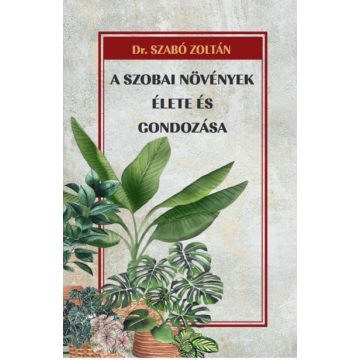 Dr. SZABÓ ZOLTÁN

A SZOBAI NÖVÉNYEK ÉLETE ÉS GONDOZÁSA